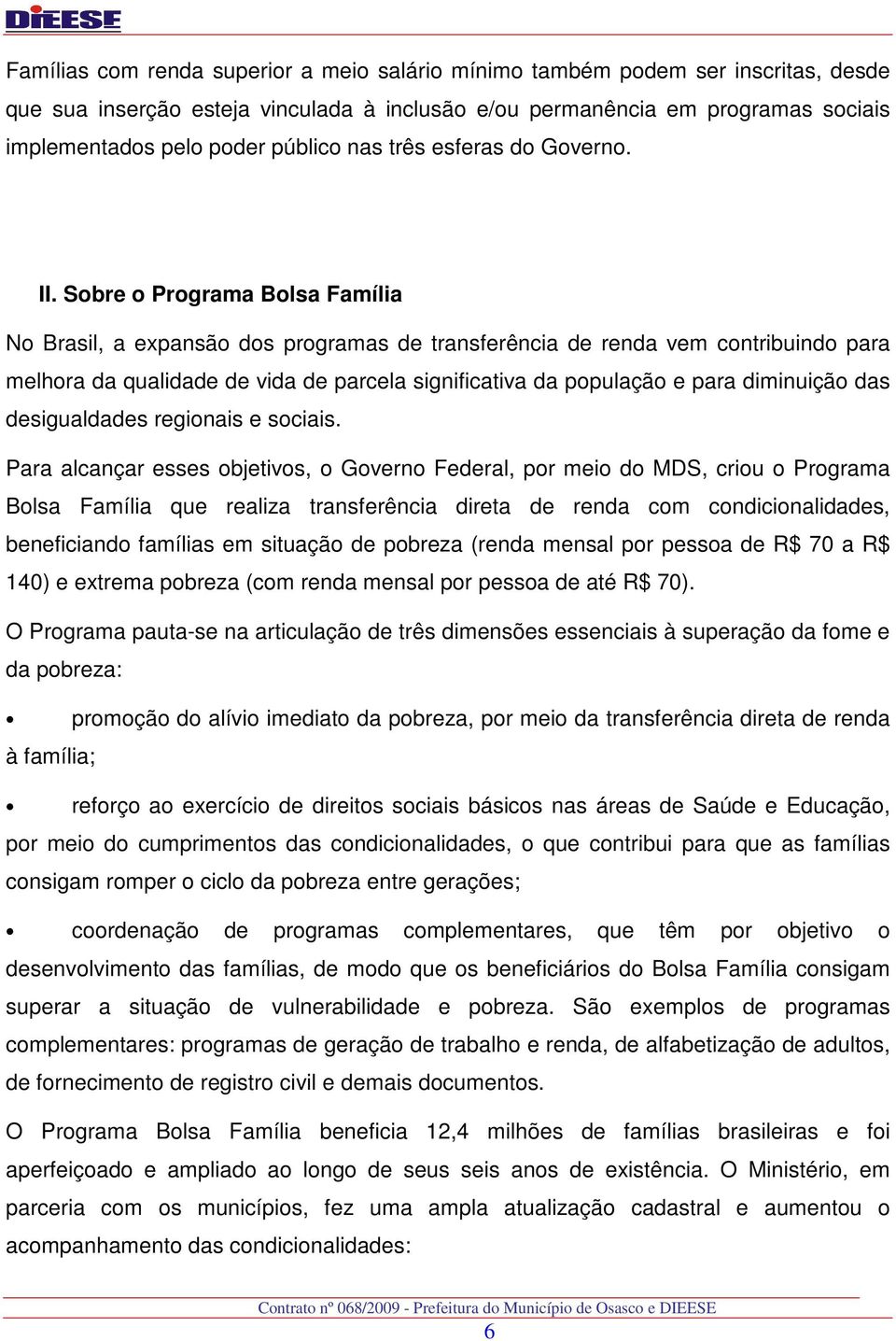 DIEESE

Famílias com renda superior a meio salário mínimo também podem ser inscritas, desde que sua inserção esteja vinculada à inclusão e/ou permanência em programas sociais implementados pelo poder público nas três esferas do Governo.

II. Sobre o Programa Bolsa Família

No Brasil, a expansão dos programas de transferência de renda vem contribuindo para melhora da qualidade de vida de parcela significativa da população e para diminuição das desigualdades regionais e sociais.

Para alcançar esses objetivos, o Governo Federal, por meio do MDS, criou o Programa Bolsa Família que realiza transferência direta de renda com condicionalidades, beneficiando famílias em situação de pobreza (renda mensal por pessoa de R$ 70 a R$ 140) e extrema pobreza (com renda mensal por pessoa de até R$ 70).

O Programa pauta-se na articulação de três dimensões essenciais à superação da fome e da pobreza:

• promoção do alívio imediato da pobreza, por meio da transferência direta de renda à família;

• reforço ao exercício de direitos sociais básicos nas áreas de Saúde e Educação, por meio do cumprimentos das condicionalidades, o que contribui para que as famílias consigam romper o ciclo da pobreza entre gerações;

• coordenação de programas complementares, que têm por objetivo o desenvolvimento das famílias, de modo que os beneficiários do Bolsa Família consigam superar a situação de vulnerabilidade e pobreza. São exemplos de programas complementares: programas de geração de trabalho e renda, de alfabetização de adultos, de fornecimento de registro civil e demais documentos.

O Programa Bolsa Família beneficia 12,4 milhões de famílias brasileiras e foi aperfeiçoado e ampliado ao longo de seus seis anos de existência. O Ministério, em parceria com os municípios, fez uma ampla atualização cadastral e aumentou o acompanhamento das condicionalidades:

Contrato nº 068/2009 - Prefeitura do Município de Osasco e DIEESE
6